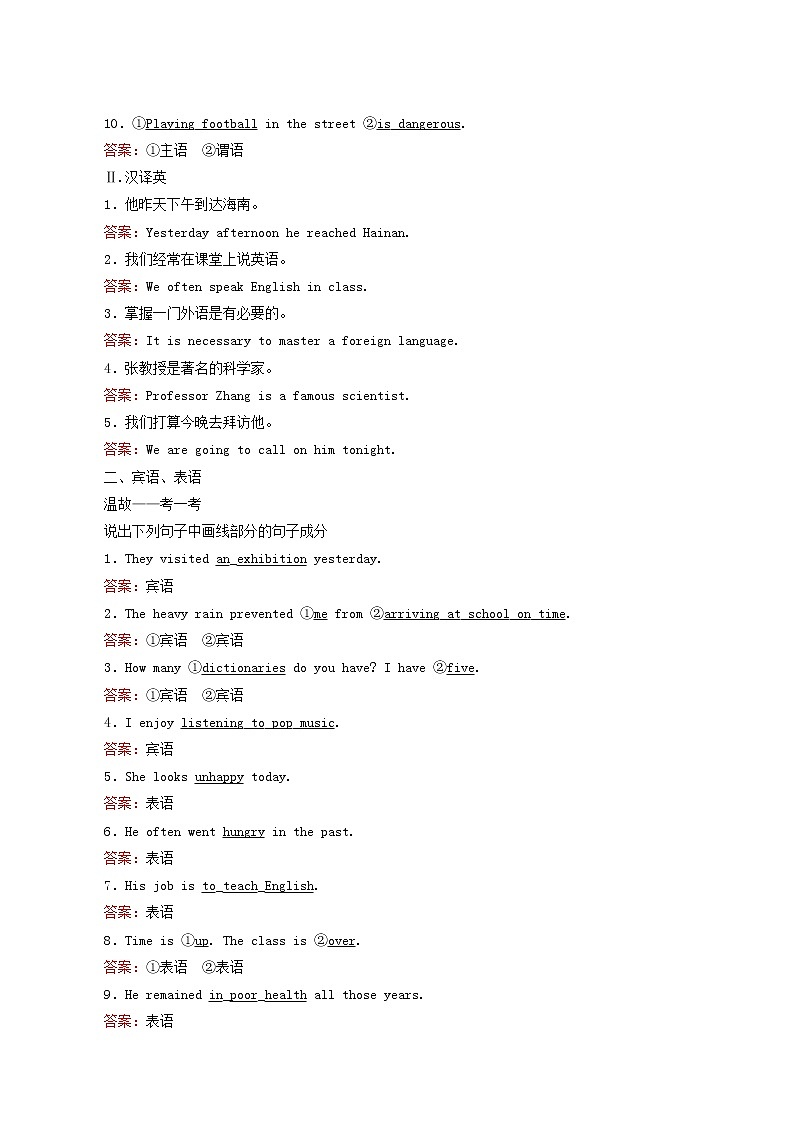 10．①Playing football in the street ②is dangerous.
答案：①主语　②谓语
Ⅱ.汉译英
1．他昨天下午到达海南。
答案：Yesterday afternoon he reached Hainan.
2．我们经常在课堂上说英语。
答案：We often speak English in class.
3．掌握一门外语是有必要的。
答案：It is necessary to master a foreign language.
4．张教授是著名的科学家。
答案：Professor Zhang is a famous scientist.
5．我们打算今晚去拜访他。
答案：We are going to call on him tonight.
二、宾语、表语
温故——考一考
说出下列句子中画线部分的句子成分
1．They visited an exhibition yesterday.
答案：宾语
2．The heavy rain prevented ①me from ②arriving at school on time.
答案：①宾语　②宾语
3．How many ①dictionaries do you have? I have ②five.
答案：①宾语　②宾语
4．I enjoy listening to pop music.
答案：宾语
5．She looks unhappy today.
答案：表语
6．He often went hungry in the past.
答案：表语
7．His job is to teach English.
答案：表语
8．Time is ①up. The class is ②over.
答案：①表语　②表语
9．He remained in poor health all those years.
答案：表语